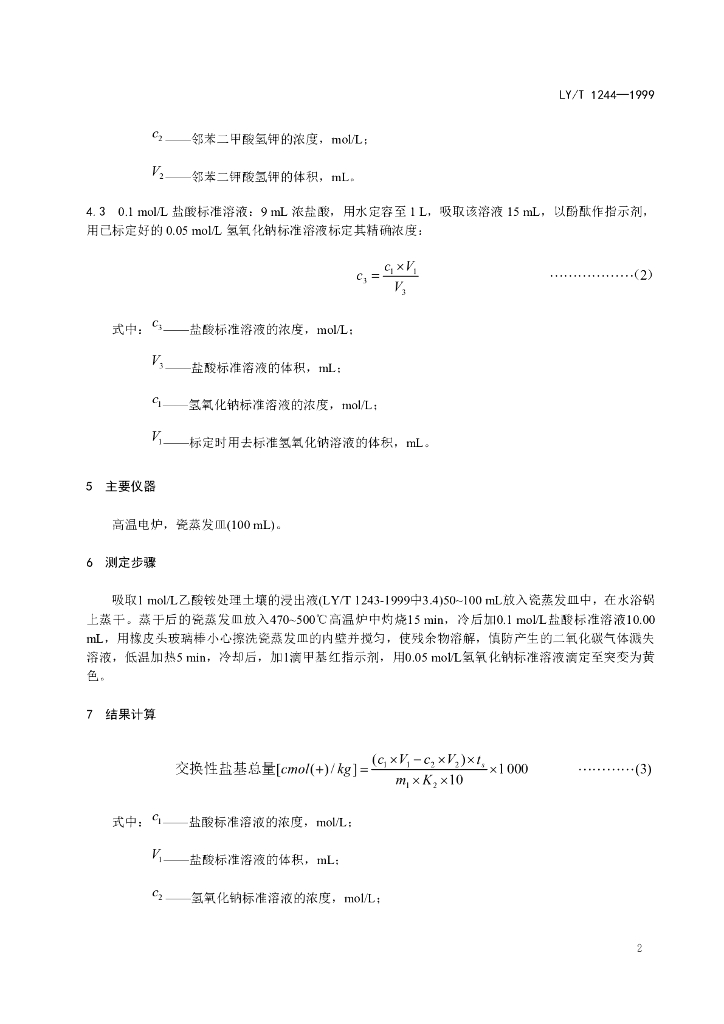 LY/T 1244—1999

$c_2$——邻苯二甲酸氢钾的浓度，mol/L；

$V_2$——邻苯二钾酸氢钾的体积，mL。

4.3　0.1 mol/L 盐酸标准溶液：9 mL 浓盐酸，用水定容至 1 L，吸取该溶液 15 mL，以酚酞作指示剂，用已标定好的 0.05 mol/L 氢氧化钠标准溶液标定其精确浓度：

$c_3 = \frac{c_1 \times V_1}{V_3}$ ………………(2)

式中：$c_3$——盐酸标准溶液的浓度，mol/L；

$V_3$——盐酸标准溶液的体积，mL；

$c_1$——氢氧化钠标准溶液的浓度，mol/L；

$V_1$——标定时用去标准氢氧化钠溶液的体积，mL。

5　主要仪器

高温电炉，瓷蒸发皿(100 mL)。

6　测定步骤

吸取1 mol/L乙酸铵处理土壤的浸出液(LY/T 1243-1999中3.4)50~100 mL放入瓷蒸发皿中，在水浴锅上蒸干。蒸干后的瓷蒸发皿放入470~500℃高温炉中灼烧15 min，冷后加0.1 mol/L盐酸标准溶液10.00 mL，用橡皮头玻璃棒小心擦洗瓷蒸发皿的内壁并搅匀，使残余物溶解，慎防产生的二氧化碳气体溅失溶液，低温加热5 min，冷却后，加1滴甲基红指示剂，用0.05 mol/L氢氧化钠标准溶液滴定至突变为黄色。

7　结果计算

交换性盐基总量$[cmol(+)/kg] = \frac{(c_1 \times V_1 - c_2 \times V_2) \times t_s}{m_1 \times K_2 \times 10} \times 1\,000$ …………(3)

式中：$c_1$——盐酸标准溶液的浓度，mol/L；

$V_1$——盐酸标准溶液的体积，mL；

$c_2$——氢氧化钠标准溶液的浓度，mol/L；

2